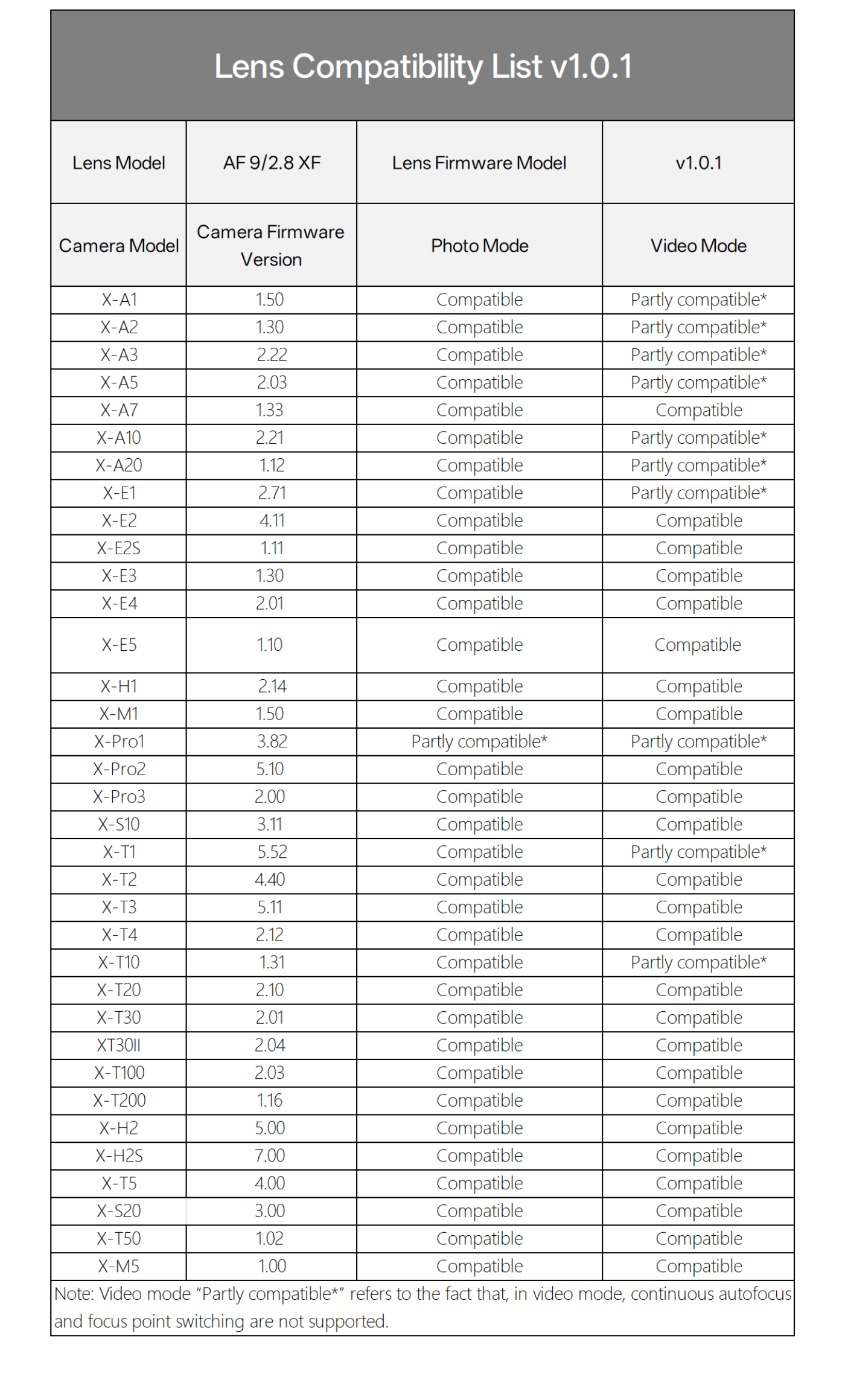 Lens Compatibility List v1.0.1

| Lens Model | AF 9/2.8 XF | Lens Firmware Model | v1.0.1 |
|---|---|---|---|
| Camera Model | Camera Firmware Version | Photo Mode | Video Mode |
| X-A1 | 1.50 | Compatible | Partly compatible* |
| X-A2 | 1.30 | Compatible | Partly compatible* |
| X-A3 | 2.22 | Compatible | Partly compatible* |
| X-A5 | 2.03 | Compatible | Partly compatible* |
| X-A7 | 1.33 | Compatible | Compatible |
| X-A10 | 2.21 | Compatible | Partly compatible* |
| X-A20 | 1.12 | Compatible | Partly compatible* |
| X-E1 | 2.71 | Compatible | Partly compatible* |
| X-E2 | 4.11 | Compatible | Compatible |
| X-E2S | 1.11 | Compatible | Compatible |
| X-E3 | 1.30 | Compatible | Compatible |
| X-E4 | 2.01 | Compatible | Compatible |
| X-E5 | 1.10 | Compatible | Compatible |
| X-H1 | 2.14 | Compatible | Compatible |
| X-M1 | 1.50 | Compatible | Compatible |
| X-Pro1 | 3.82 | Partly compatible* | Partly compatible* |
| X-Pro2 | 5.10 | Compatible | Compatible |
| X-Pro3 | 2.00 | Compatible | Compatible |
| X-S10 | 3.11 | Compatible | Compatible |
| X-T1 | 5.52 | Compatible | Partly compatible* |
| X-T2 | 4.40 | Compatible | Compatible |
| X-T3 | 5.11 | Compatible | Compatible |
| X-T4 | 2.12 | Compatible | Compatible |
| X-T10 | 1.31 | Compatible | Partly compatible* |
| X-T20 | 2.10 | Compatible | Compatible |
| X-T30 | 2.01 | Compatible | Compatible |
| XT30II | 2.04 | Compatible | Compatible |
| X-T100 | 2.03 | Compatible | Compatible |
| X-T200 | 1.16 | Compatible | Compatible |
| X-H2 | 5.00 | Compatible | Compatible |
| X-H2S | 7.00 | Compatible | Compatible |
| X-T5 | 4.00 | Compatible | Compatible |
| X-S20 | 3.00 | Compatible | Compatible |
| X-T50 | 1.02 | Compatible | Compatible |
| X-M5 | 1.00 | Compatible | Compatible |

Note: Video mode “Partly compatible*” refers to the fact that, in video mode, continuous autofocus and focus point switching are not supported.